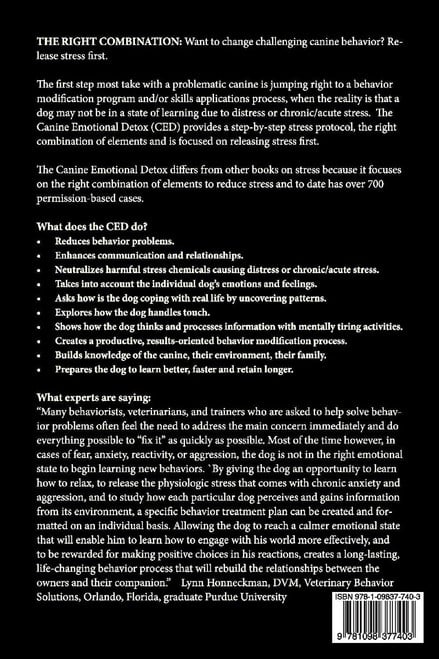 THE RIGHT COMBINATION: Want to change challenging canine behavior? Release stress first.

The first step most take with a problematic canine is jumping right to a behavior modification program and/or skills applications process, when the reality is that a dog may not be in a state of learning due to distress or chronic/acute stress. The Canine Emotional Detox (CED) provides a step-by-step stress protocol, the right combination of elements and is focused on releasing stress first.

The Canine Emotional Detox differs from other books on stress because it focuses on the right combination of elements to reduce stress and to date has over 700 permission-based cases.

What does the CED do?
• Reduces behavior problems.
• Enhances communication and relationships.
• Neutralizes harmful stress chemicals causing distress or chronic/acute stress.
• Takes into account the individual dog's emotions and feelings.
• Asks how is the dog coping with real life by uncovering patterns.
• Explores how the dog handles touch.
• Shows how the dog thinks and processes information with mentally tiring activities.
• Creates a productive, results-oriented behavior modification process.
• Builds knowledge of the canine, their environment, their family.
• Prepares the dog to learn better, faster and retain longer.

What experts are saying:
"Many behaviorists, veterinarians, and trainers who are asked to help solve behavior problems often feel the need to address the main concern immediately and do everything possible to "fix it" as quickly as possible. Most of the time however, in cases of fear, anxiety, reactivity, or aggression, the dog is not in the right emotional state to begin learning new behaviors. `By giving the dog an opportunity to learn how to relax, to release the physiologic stress that comes with chronic anxiety and aggression, and to study how each particular dog perceives and gains information from its environment, a specific behavior treatment plan can be created and formatted on an individual basis. Allowing the dog to reach a calmer emotional state that will enable him to learn how to engage with his world more effectively, and to be rewarded for making positive choices in his reactions, creates a long-lasting, life-changing behavior process that will rebuild the relationships between the owners and their companion." Lynn Honneckman, DVM, Veterinary Behavior Solutions, Orlando, Florida, graduate Purdue University

ISBN 978-1-09837-740-3

9 781098 377403